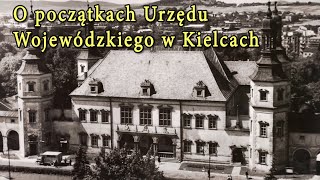 O początkach Urzędu Wojewódzkiego w Kielcach